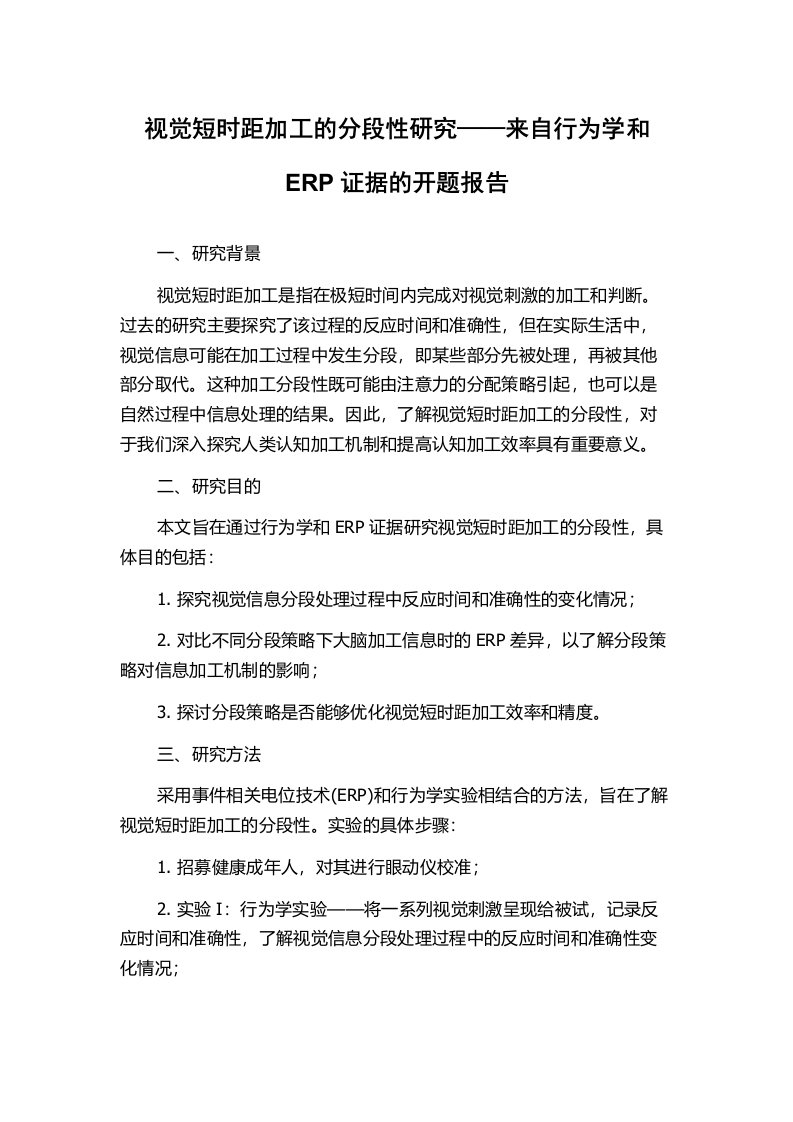 视觉短时距加工的分段性研究——来自行为学和 ERP 证据的开题报告

一、研究背景

视觉短时距加工是指在极短时间内完成对视觉刺激的加工和判断。过去的研究主要探究了该过程的反应时间和准确性，但在实际生活中，视觉信息可能在加工过程中发生分段，即某些部分先被处理，再被其他部分取代。这种加工分段性既可能由注意力的分配策略引起，也可以是自然过程中信息处理的结果。因此，了解视觉短时距加工的分段性，对于我们深入探究人类认知加工机制和提高认知加工效率具有重要意义。

二、研究目的

本文旨在通过行为学和 ERP 证据研究视觉短时距加工的分段性，具体目的包括：

1. 探究视觉信息分段处理过程中反应时间和准确性的变化情况；

2. 对比不同分段策略下大脑加工信息时的 ERP 差异，以了解分段策略对信息加工机制的影响；

3. 探讨分段策略是否能够优化视觉短时距加工效率和精度。

三、研究方法

采用事件相关电位技术(ERP)和行为学实验相结合的方法，旨在了解视觉短时距加工的分段性。实验的具体步骤：

1. 招募健康成年人，对其进行眼动仪校准；

2. 实验 I：行为学实验——将一系列视觉刺激呈现给被试，记录反应时间和准确性，了解视觉信息分段处理过程中的反应时间和准确性变化情况；